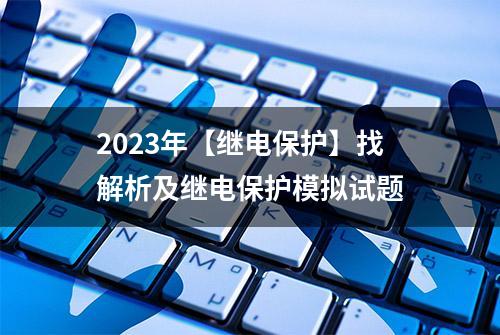 2023年【继电保护】找
解析及继电保护模拟试题